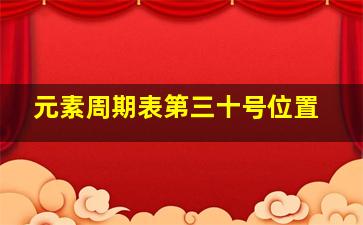 元素周期表第三十号位置